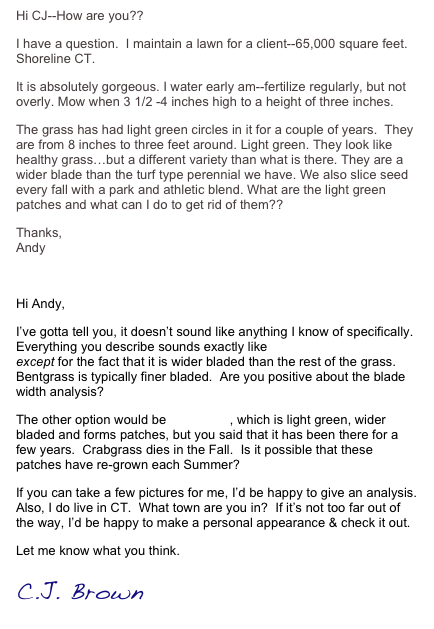 Hi CJ--How are you??

I have a question. I maintain a lawn for a client--65,000 square feet. Shoreline CT.

It is absolutely gorgeous. I water early am--fertilize regularly, but not overly. Mow when 3 1/2 -4 inches high to a height of three inches.

The grass has had light green circles in it for a couple of years. They are from 8 inches to three feet around. Light green. They look like healthy grass…but a different variety than what is there. They are a wider blade than the turf type perennial we have. We also slice seed every fall with a park and athletic blend. What are the light green patches and what can I do to get rid of them??

Thanks,
Andy

Hi Andy,

I've gotta tell you, it doesn't sound like anything I know of specifically. Everything you describe sounds exactly like
except for the fact that it is wider bladed than the rest of the grass. Bentgrass is typically finer bladed. Are you positive about the blade width analysis?

The other option would be , which is light green, wider bladed and forms patches, but you said that it has been there for a few years. Crabgrass dies in the Fall. Is it possible that these patches have re-grown each Summer?

If you can take a few pictures for me, I'd be happy to give an analysis. Also, I do live in CT. What town are you in? If it's not too far out of the way, I'd be happy to make a personal appearance & check it out.

Let me know what you think.

C.J. Brown